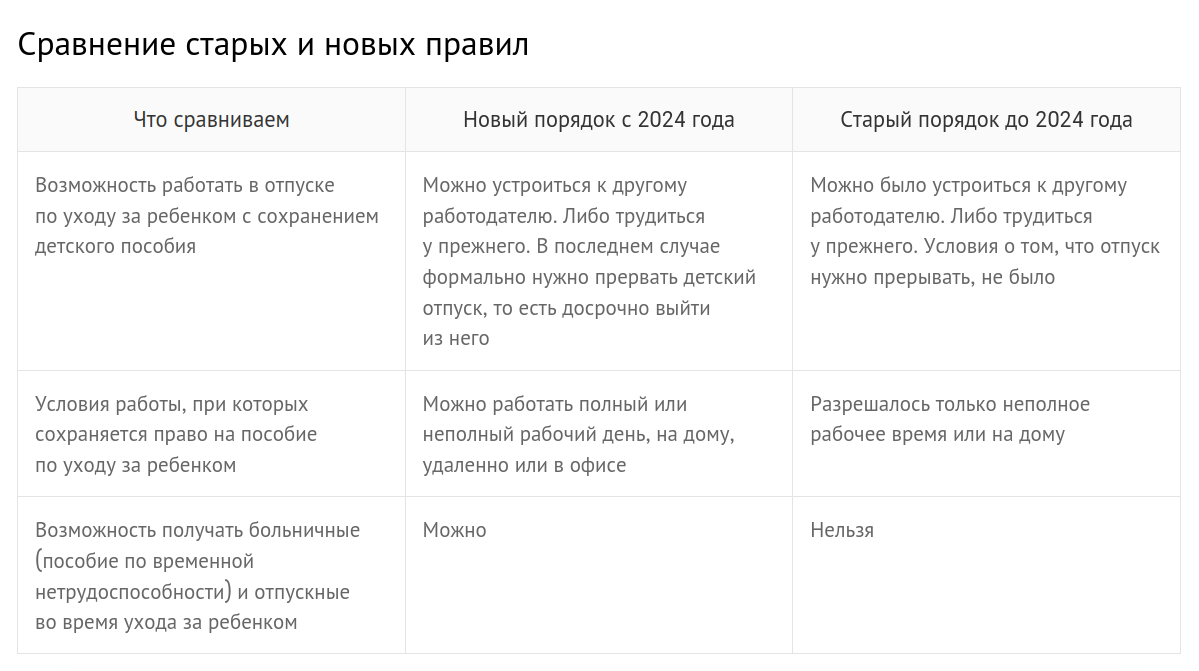 Сравнение старых и новых правил

| Что сравниваем | Новый порядок с 2024 года | Старый порядок до 2024 года |
|---|---|---|
| Возможность работать в отпуске по уходу за ребенком с сохранением детского пособия | Можно устроиться к другому работодателю. Либо трудиться у прежнего. В последнем случае формально нужно прервать детский отпуск, то есть досрочно выйти из него | Можно было устроиться к другому работодателю. Либо трудиться у прежнего. Условия о том, что отпуск нужно прерывать, не было |
| Условия работы, при которых сохраняется право на пособие по уходу за ребенком | Можно работать полный или неполный рабочий день, на дому, удаленно или в офисе | Разрешалось только неполное рабочее время или на дому |
| Возможность получать больничные (пособие по временной нетрудоспособности) и отпускные во время ухода за ребенком | Можно | Нельзя |